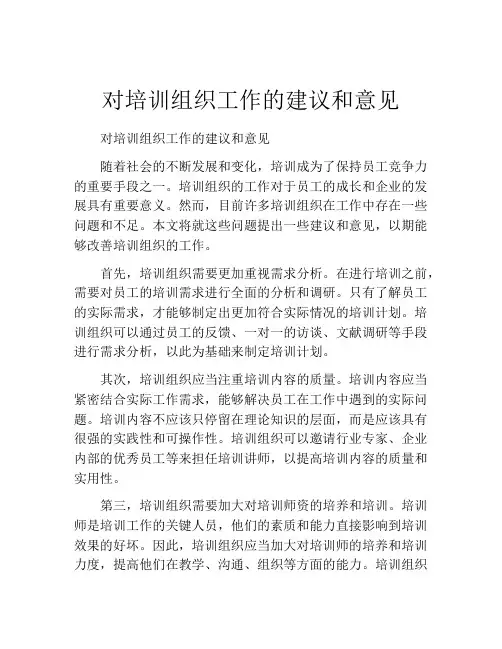 对培训组织工作的建议和意见

对培训组织工作的建议和意见

随着社会的不断发展和变化，培训成为了保持员工竞争力的重要手段之一。培训组织的工作对于员工的成长和企业的发展具有重要意义。然而，目前许多培训组织在工作中存在一些问题和不足。本文将就这些问题提出一些建议和意见，以期能够改善培训组织的工作。

首先，培训组织需要更加重视需求分析。在进行培训之前，需要对员工的培训需求进行全面的分析和调研。只有了解员工的实际需求，才能够制定出更加符合实际情况的培训计划。培训组织可以通过员工的反馈、一对一的访谈、文献调研等手段进行需求分析，以此为基础来制定培训计划。

其次，培训组织应当注重培训内容的质量。培训内容应当紧密结合实际工作需求，能够解决员工在工作中遇到的实际问题。培训内容不应该只停留在理论知识的层面，而是应该具有很强的实践性和可操作性。培训组织可以邀请行业专家、企业内部的优秀员工等来担任培训讲师，以提高培训内容的质量和实用性。

第三，培训组织需要加大对培训师资的培养和培训。培训师是培训工作的关键人员，他们的素质和能力直接影响到培训效果的好坏。因此，培训组织应当加大对培训师的培养和培训力度，提高他们在教学、沟通、组织等方面的能力。培训组织